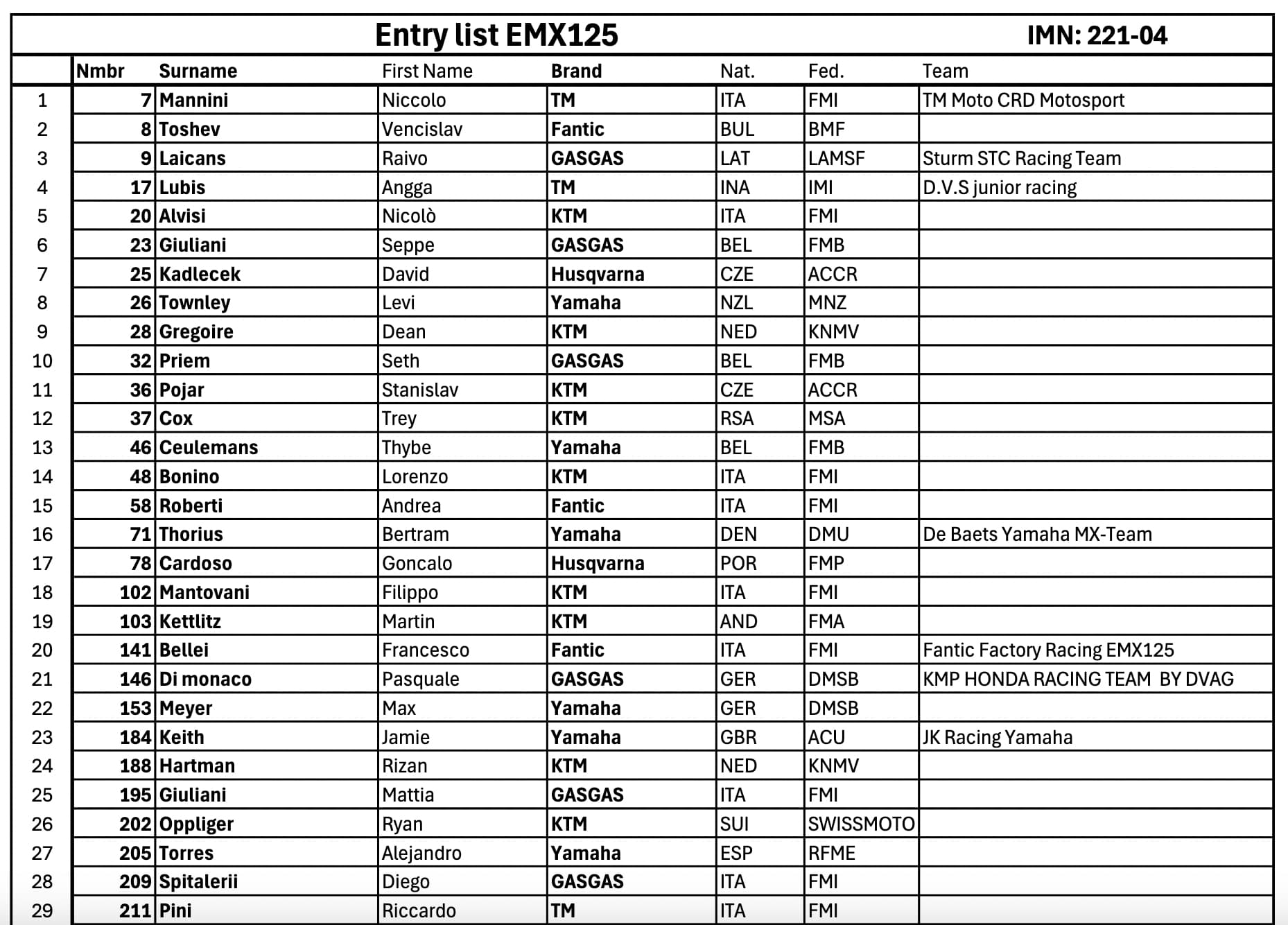 Entry list EMX125 IMN: 221-04

| | Nmbr | Surname | First Name | Brand | Nat. | Fed. | Team |
|---|---|---|---|---|---|---|---|
| 1 | 7 | Mannini | Niccolo | TM | ITA | FMI | TM Moto CRD Motosport |
| 2 | 8 | Toshev | Vencislav | Fantic | BUL | BMF | |
| 3 | 9 | Laicans | Raivo | GASGAS | LAT | LAMSF | Sturm STC Racing Team |
| 4 | 17 | Lubis | Angga | TM | INA | IMI | D.V.S junior racing |
| 5 | 20 | Alvisi | Nicolò | KTM | ITA | FMI | |
| 6 | 23 | Giuliani | Seppe | GASGAS | BEL | FMB | |
| 7 | 25 | Kadlecek | David | Husqvarna | CZE | ACCR | |
| 8 | 26 | Townley | Levi | Yamaha | NZL | MNZ | |
| 9 | 28 | Gregoire | Dean | KTM | NED | KNMV | |
| 10 | 32 | Priem | Seth | GASGAS | BEL | FMB | |
| 11 | 36 | Pojar | Stanislav | KTM | CZE | ACCR | |
| 12 | 37 | Cox | Trey | KTM | RSA | MSA | |
| 13 | 46 | Ceulemans | Thybe | Yamaha | BEL | FMB | |
| 14 | 48 | Bonino | Lorenzo | KTM | ITA | FMI | |
| 15 | 58 | Roberti | Andrea | Fantic | ITA | FMI | |
| 16 | 71 | Thorius | Bertram | Yamaha | DEN | DMU | De Baets Yamaha MX-Team |
| 17 | 78 | Cardoso | Goncalo | Husqvarna | POR | FMP | |
| 18 | 102 | Mantovani | Filippo | KTM | ITA | FMI | |
| 19 | 103 | Kettlitz | Martin | KTM | AND | FMA | |
| 20 | 141 | Bellei | Francesco | Fantic | ITA | FMI | Fantic Factory Racing EMX125 |
| 21 | 146 | Di monaco | Pasquale | GASGAS | GER | DMSB | KMP HONDA RACING TEAM BY DVAG |
| 22 | 153 | Meyer | Max | Yamaha | GER | DMSB | |
| 23 | 184 | Keith | Jamie | Yamaha | GBR | ACU | JK Racing Yamaha |
| 24 | 188 | Hartman | Rizan | KTM | NED | KNMV | |
| 25 | 195 | Giuliani | Mattia | GASGAS | ITA | FMI | |
| 26 | 202 | Oppliger | Ryan | KTM | SUI | SWISSMOTO | |
| 27 | 205 | Torres | Alejandro | Yamaha | ESP | RFME | |
| 28 | 209 | Spitalerii | Diego | GASGAS | ITA | FMI | |
| 29 | 211 | Pini | Riccardo | TM | ITA | FMI | |